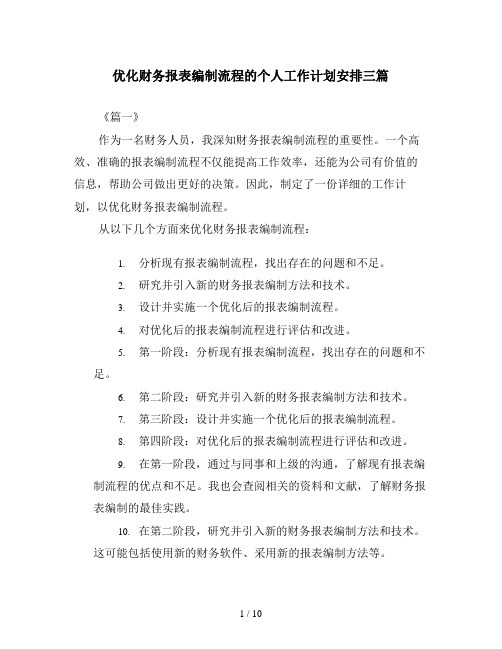 优化财务报表编制流程的个人工作计划安排三篇

《篇一》

作为一名财务人员，我深知财务报表编制流程的重要性。一个高效、准确的报表编制流程不仅能提高工作效率，还能为公司有价值的信息，帮助公司做出更好的决策。因此，制定了一份详细的工作计划，以优化财务报表编制流程。

从以下几个方面来优化财务报表编制流程：

1. 分析现有报表编制流程，找出存在的问题和不足。

2. 研究并引入新的财务报表编制方法和技术。

3. 设计并实施一个优化后的报表编制流程。

4. 对优化后的报表编制流程进行评估和改进。

5. 第一阶段：分析现有报表编制流程，找出存在的问题和不足。

6. 第二阶段：研究并引入新的财务报表编制方法和技术。

7. 第三阶段：设计并实施一个优化后的报表编制流程。

8. 第四阶段：对优化后的报表编制流程进行评估和改进。

9. 在第一阶段，通过与同事和上级的沟通，了解现有报表编制流程的优点和不足。我也会查阅相关的资料和文献，了解财务报表编制的最佳实践。

10. 在第二阶段，研究并引入新的财务报表编制方法和技术。这可能包括使用新的财务软件、采用新的报表编制方法等。

1 / 10